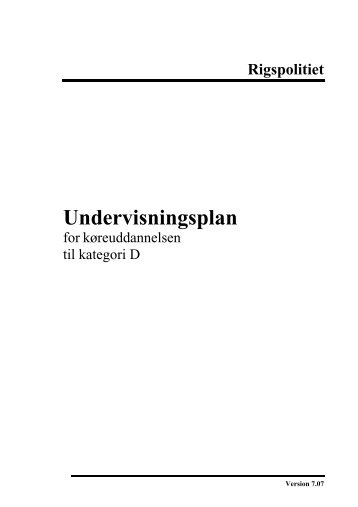 Rigspolitiet

Undervisningsplan
for køreuddannelsen
til kategori D

Version 7.07